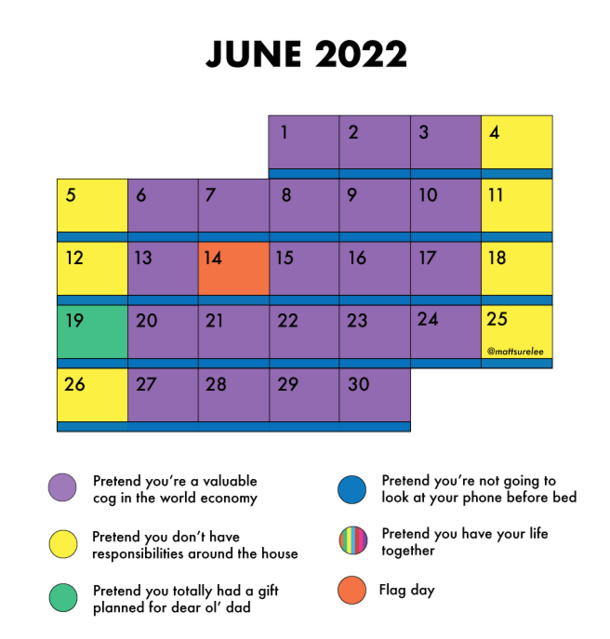 JUNE 2022

| | | | | | | |
|---|---|---|---|---|---|---|
| | | | 1 | 2 | 3 | 4 |
| 5 | 6 | 7 | 8 | 9 | 10 | 11 |
| 12 | 13 | 14 | 15 | 16 | 17 | 18 |
| 19 | 20 | 21 | 22 | 23 | 24 | 25 @mattsurelee |
| 26 | 27 | 28 | 29 | 30 | | |

Pretend you're a valuable cog in the world economy

Pretend you don't have responsibilities around the house

Pretend you totally had a gift planned for dear ol' dad

Pretend you're not going to look at your phone before bed

Pretend you have your life together

Flag day